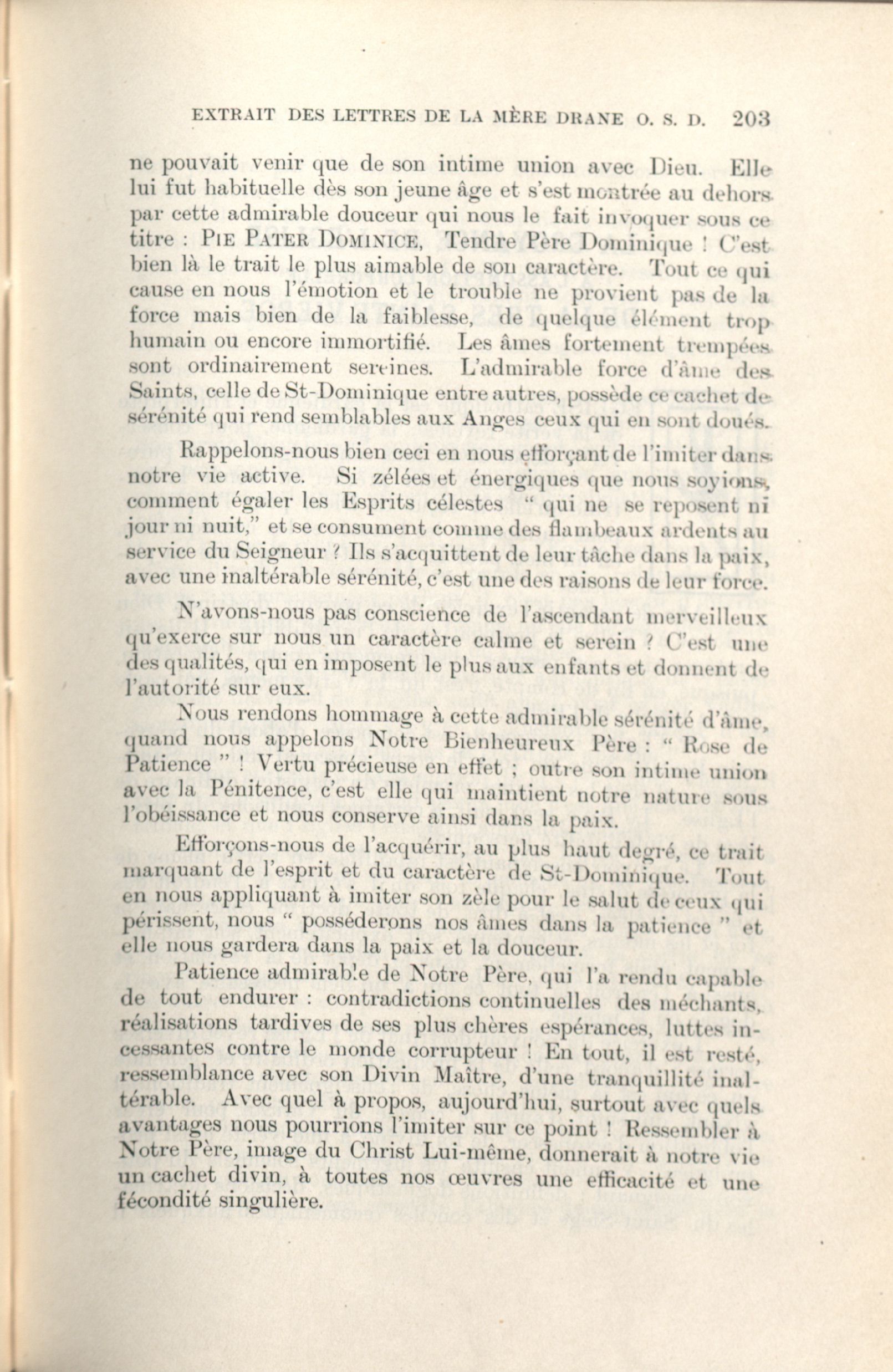 EXTRAIT DES LETTRES DE LA MÈRE DRANE O. S. D. 203

ne pouvait venir que de son intime union avec Dieu. Elle lui fut habituelle dès son jeune âge et s'est montrée au dehors par cette admirable douceur qui nous le fait invoquer sous ce titre : PIE PATER DOMINICE, Tendre Père Dominique ! C'est bien là le trait le plus aimable de son caractère. Tout ce qui cause en nous l'émotion et le trouble ne provient pas de la force mais bien de la faiblesse, de quelque élément trop humain ou encore immortifié. Les âmes fortement trempées sont ordinairement sereines. L'admirable force d'âme des Saints, celle de St-Dominique entre autres, possède ce cachet de sérénité qui rend semblables aux Anges ceux qui en sont doués.

Rappelons-nous bien ceci en nous efforçant de l'imiter dans notre vie active. Si zélées et énergiques que nous soyions, comment égaler les Esprits célestes " qui ne se reposent ni jour ni nuit," et se consument comme des flambeaux ardents au service du Seigneur ? Ils s'acquittent de leur tâche dans la paix, avec une inaltérable sérénité, c'est une des raisons de leur force.

N'avons-nous pas conscience de l'ascendant merveilleux qu'exerce sur nous un caractère calme et serein ? C'est une des qualités, qui en imposent le plus aux enfants et donnent de l'autorité sur eux.

Nous rendons hommage à cette admirable sérénité d'âme, quand nous appelons Notre Bienheureux Père : " Rose de Patience " ! Vertu précieuse en effet ; outre son intime union avec la Pénitence, c'est elle qui maintient notre nature sous l'obéissance et nous conserve ainsi dans la paix.

Efforçons-nous de l'acquérir, au plus haut degré, ce trait marquant de l'esprit et du caractère de St-Dominique. Tout en nous appliquant à imiter son zèle pour le salut de ceux qui périssent, nous " posséderons nos âmes dans la patience " et elle nous gardera dans la paix et la douceur.

Patience admirable de Notre Père, qui l'a rendu capable de tout endurer : contradictions continuelles des méchants, réalisations tardives de ses plus chères espérances, luttes incessantes contre le monde corrupteur ! En tout, il est resté, ressemblance avec son Divin Maître, d'une tranquillité inaltérable. Avec quel à propos, aujourd'hui, surtout avec quels avantages nous pourrions l'imiter sur ce point ! Ressembler à Notre Père, image du Christ Lui-même, donnerait à notre vie un cachet divin, à toutes nos œuvres une efficacité et une fécondité singulière.